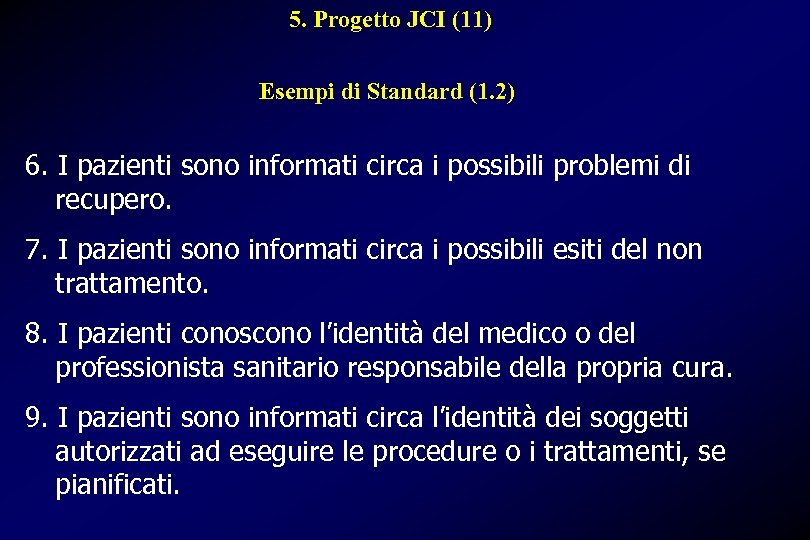 5. Progetto JCI (11)

Esempi di Standard (1.2)

6. I pazienti sono informati circa i possibili problemi di recupero.

7. I pazienti sono informati circa i possibili esiti del non trattamento.

8. I pazienti conoscono l'identità del medico o del professionista sanitario responsabile della propria cura.

9. I pazienti sono informati circa l'identità dei soggetti autorizzati ad eseguire le procedure o i trattamenti, se pianificati.